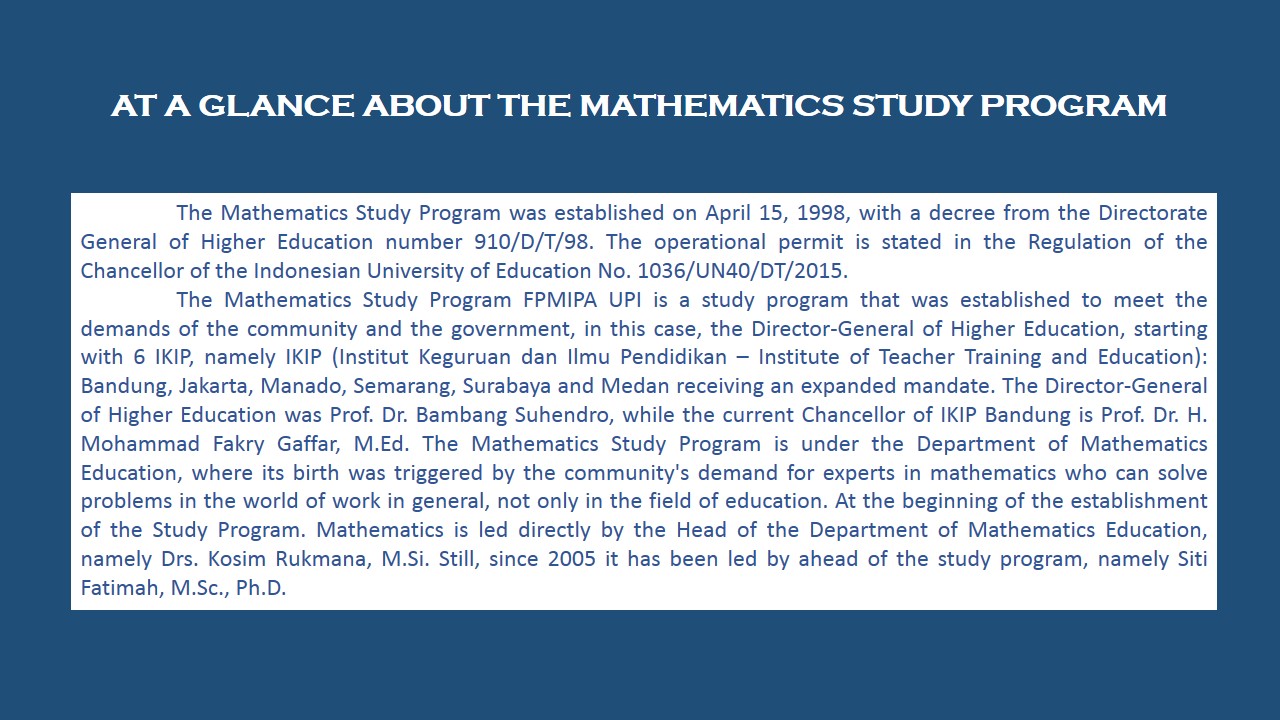 AT A GLANCE ABOUT THE MATHEMATICS STUDY PROGRAM

The Mathematics Study Program was established on April 15, 1998, with a decree from the Directorate General of Higher Education number 910/D/T/98. The operational permit is stated in the Regulation of the Chancellor of the Indonesian University of Education No. 1036/UN40/DT/2015.

The Mathematics Study Program FPMIPA UPI is a study program that was established to meet the demands of the community and the government, in this case, the Director-General of Higher Education, starting with 6 IKIP, namely IKIP (Institut Keguruan dan Ilmu Pendidikan – Institute of Teacher Training and Education): Bandung, Jakarta, Manado, Semarang, Surabaya and Medan receiving an expanded mandate. The Director-General of Higher Education was Prof. Dr. Bambang Suhendro, while the current Chancellor of IKIP Bandung is Prof. Dr. H. Mohammad Fakry Gaffar, M.Ed. The Mathematics Study Program is under the Department of Mathematics Education, where its birth was triggered by the community's demand for experts in mathematics who can solve problems in the world of work in general, not only in the field of education. At the beginning of the establishment of the Study Program. Mathematics is led directly by the Head of the Department of Mathematics Education, namely Drs. Kosim Rukmana, M.Si. Still, since 2005 it has been led by ahead of the study program, namely Siti Fatimah, M.Sc., Ph.D.